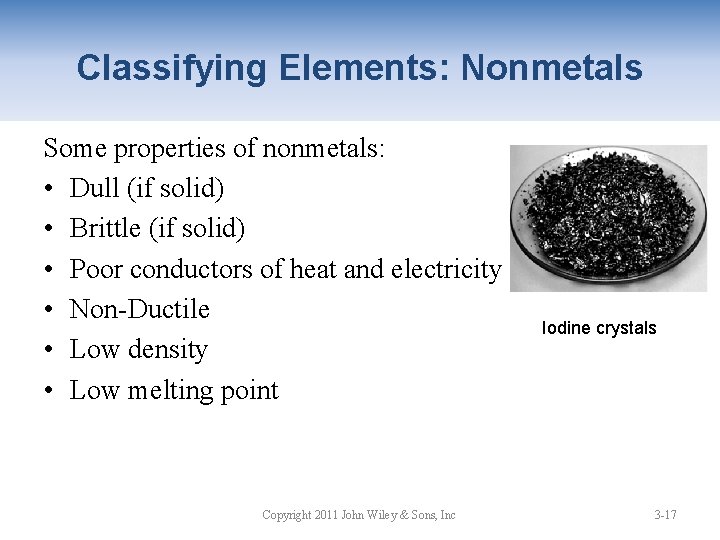 Classifying Elements: Nonmetals

Some properties of nonmetals:
• Dull (if solid)
• Brittle (if solid)
• Poor conductors of heat and electricity
• Non-Ductile
• Low density
• Low melting point

Iodine crystals

Copyright 2011 John Wiley & Sons, Inc

3-17